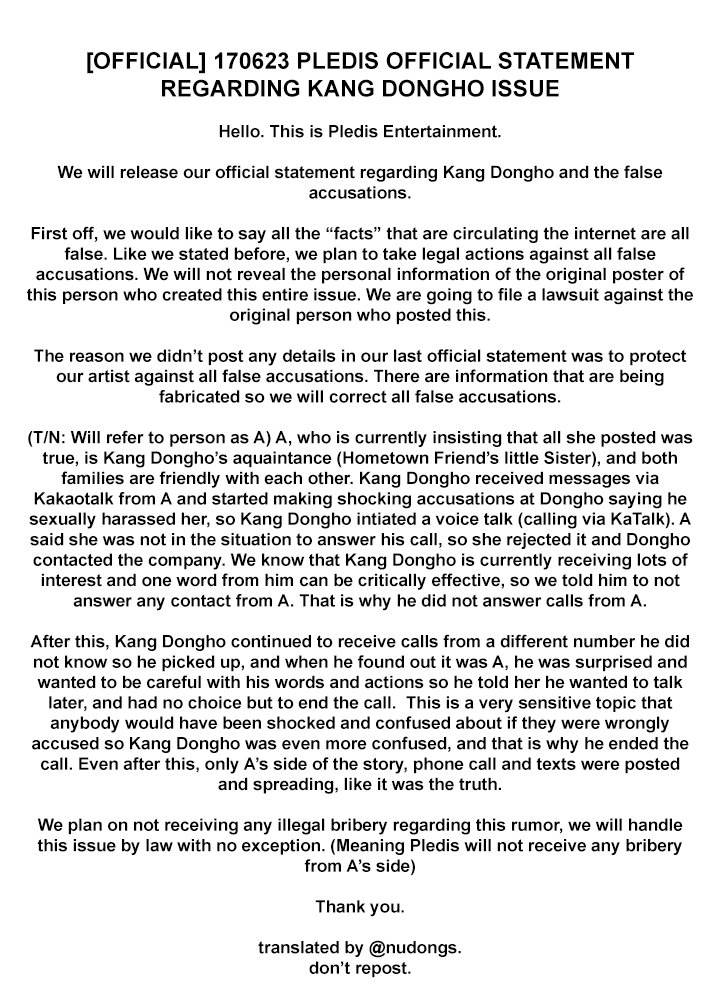 [OFFICIAL] 170623 PLEDIS OFFICIAL STATEMENT REGARDING KANG DONGHO ISSUE

Hello. This is Pledis Entertainment.

We will release our official statement regarding Kang Dongho and the false accusations.

First off, we would like to say all the “facts” that are circulating the internet are all false. Like we stated before, we plan to take legal actions against all false accusations. We will not reveal the personal information of the original poster of this person who created this entire issue. We are going to file a lawsuit against the original person who posted this.

The reason we didn’t post any details in our last official statement was to protect our artist against all false accusations. There are information that are being fabricated so we will correct all false accusations.

(T/N: Will refer to person as A) A, who is currently insisting that all she posted was true, is Kang Dongho’s aquaintance (Hometown Friend’s little Sister), and both families are friendly with each other. Kang Dongho received messages via Kakaotalk from A and started making shocking accusations at Dongho saying he sexually harassed her, so Kang Dongho intiated a voice talk (calling via KaTalk). A said she was not in the situation to answer his call, so she rejected it and Dongho contacted the company. We know that Kang Dongho is currently receiving lots of interest and one word from him can be critically effective, so we told him to not answer any contact from A. That is why he did not answer calls from A.

After this, Kang Dongho continued to receive calls from a different number he did not know so he picked up, and when he found out it was A, he was surprised and wanted to be careful with his words and actions so he told her he wanted to talk later, and had no choice but to end the call. This is a very sensitive topic that anybody would have been shocked and confused about if they were wrongly accused so Kang Dongho was even more confused, and that is why he ended the call. Even after this, only A’s side of the story, phone call and texts were posted and spreading, like it was the truth.

We plan on not receiving any illegal bribery regarding this rumor, we will handle this issue by law with no exception. (Meaning Pledis will not receive any bribery from A’s side)

Thank you.

translated by @nudongs.
don’t repost.